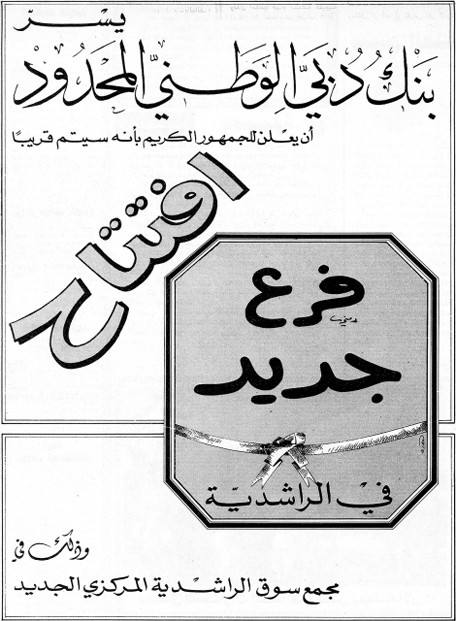 يسر

بنك دبي الوطني المحدود

أن يعلن للجمهور الكريم بأنه سيتم قريبا

افتتاح

فرع جديد

في الراشدية

وذلك في

مجمع سوق الراشدية المركزي الجديد